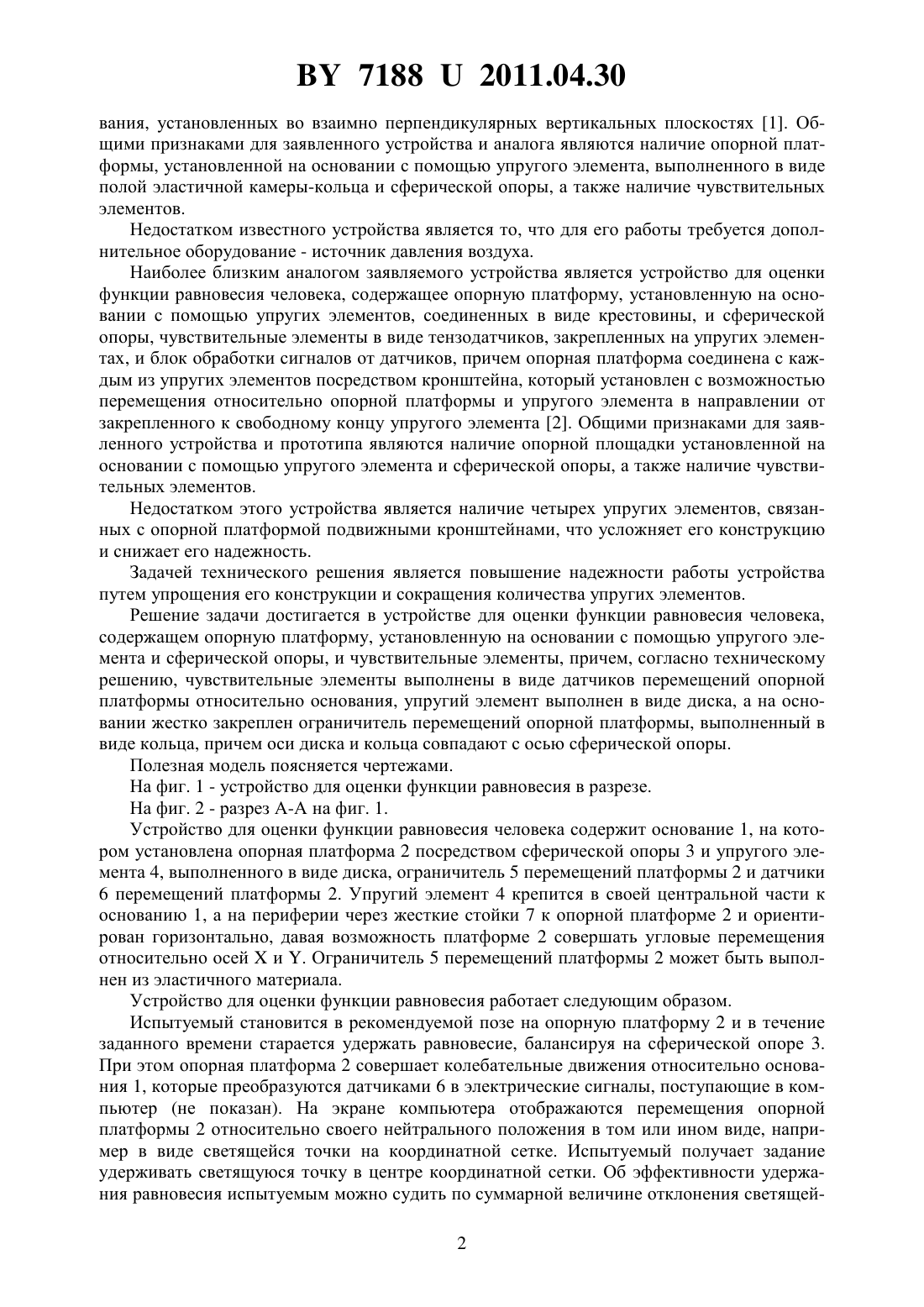 BY 7188 U 2011.04.30

вания, установленных во взаимно перпендикулярных вертикальных плоскостях [1]. Общими признаками для заявленного устройства и аналога являются наличие опорной платформы, установленной на основании с помощью упругого элемента, выполненного в виде полой эластичной камеры-кольца и сферической опоры, а также наличие чувствительных элементов.

Недостатком известного устройства является то, что для его работы требуется дополнительное оборудование - источник давления воздуха.

Наиболее близким аналогом заявляемого устройства является устройство для оценки функции равновесия человека, содержащее опорную платформу, установленную на основании с помощью упругих элементов, соединенных в виде крестовины, и сферической опоры, чувствительные элементы в виде тензодатчиков, закрепленных на упругих элементах, и блок обработки сигналов от датчиков, причем опорная платформа соединена с каждым из упругих элементов посредством кронштейна, который установлен с возможностью перемещения относительно опорной платформы и упругого элемента в направлении от закрепленного к свободному концу упругого элемента [2]. Общими признаками для заявленного устройства и прототипа являются наличие опорной площадки установленной на основании с помощью упругого элемента и сферической опоры, а также наличие чувствительных элементов.

Недостатком этого устройства является наличие четырех упругих элементов, связанных с опорной платформой подвижными кронштейнами, что усложняет его конструкцию и снижает его надежность.

Задачей технического решения является повышение надежности работы устройства путем упрощения его конструкции и сокращения количества упругих элементов.

Решение задачи достигается в устройстве для оценки функции равновесия человека, содержащем опорную платформу, установленную на основании с помощью упругого элемента и сферической опоры, и чувствительные элементы, причем, согласно техническому решению, чувствительные элементы выполнены в виде датчиков перемещений опорной платформы относительно основания, упругий элемент выполнен в виде диска, а на основании жестко закреплен ограничитель перемещений опорной платформы, выполненный в виде кольца, причем оси диска и кольца совпадают с осью сферической опоры.

Полезная модель поясняется чертежами.

На фиг. 1 - устройство для оценки функции равновесия в разрезе.

На фиг. 2 - разрез А-А на фиг. 1.

Устройство для оценки функции равновесия человека содержит основание 1, на котором установлена опорная платформа 2 посредством сферической опоры 3 и упругого элемента 4, выполненного в виде диска, ограничитель 5 перемещений платформы 2 и датчики 6 перемещений платформы 2. Упругий элемент 4 крепится в своей центральной части к основанию 1, а на периферии через жесткие стойки 7 к опорной платформе 2 и ориентирован горизонтально, давая возможность платформе 2 совершать угловые перемещения относительно осей X и Y. Ограничитель 5 перемещений платформы 2 может быть выполнен из эластичного материала.

Устройство для оценки функции равновесия работает следующим образом.

Испытуемый становится в рекомендуемой позе на опорную платформу 2 и в течение заданного времени старается удержать равновесие, балансируя на сферической опоре 3. При этом опорная платформа 2 совершает колебательные движения относительно основания 1, которые преобразуются датчиками 6 в электрические сигналы, поступающие в компьютер (не показан). На экране компьютера отображаются перемещения опорной платформы 2 относительно своего нейтрального положения в том или ином виде, например в виде светящейся точки на координатной сетке. Испытуемый получает задание удерживать светящуюся точку в центре координатной сетки. Об эффективности удержания равновесия испытуемым можно судить по суммарной величине отклонения светящей-

2